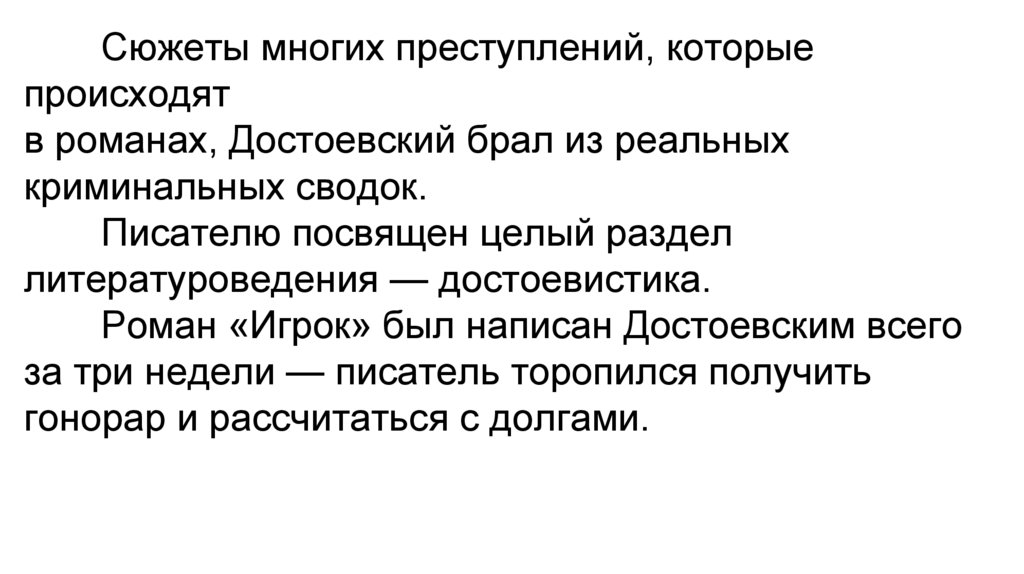 Сюжеты многих преступлений, которые происходят
в романах, Достоевский брал из реальных криминальных сводок.

Писателю посвящен целый раздел литературоведения — достоевистика.

Роман «Игрок» был написан Достоевским всего за три недели — писатель торопился получить гонорар и рассчитаться с долгами.